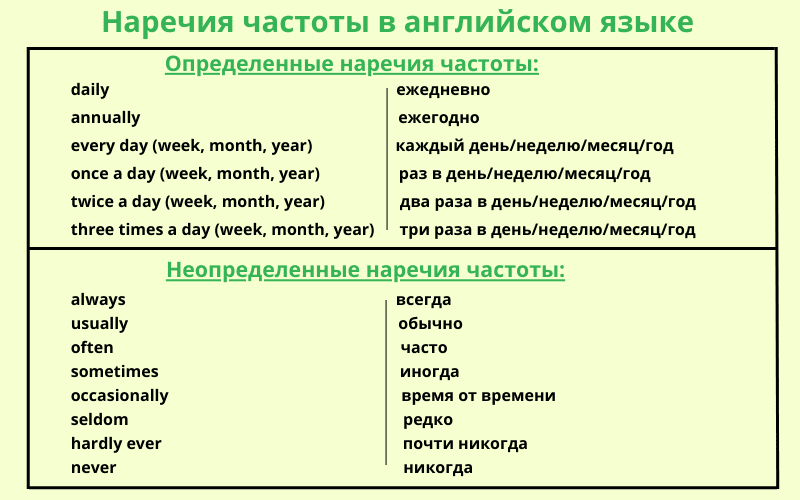 Наречия частоты в английском языке

Определенные наречия частоты:

| | |
|---|---|
| daily | ежедневно |
| annually | ежегодно |
| every day (week, month, year) | каждый день/неделю/месяц/год |
| once a day (week, month, year) | раз в день/неделю/месяц/год |
| twice a day (week, month, year) | два раза в день/неделю/месяц/год |
| three times a day (week, month, year) | три раза в день/неделю/месяц/год |

Неопределенные наречия частоты:

| | |
|---|---|
| always | всегда |
| usually | обычно |
| often | часто |
| sometimes | иногда |
| occasionally | время от времени |
| seldom | редко |
| hardly ever | почти никогда |
| never | никогда |